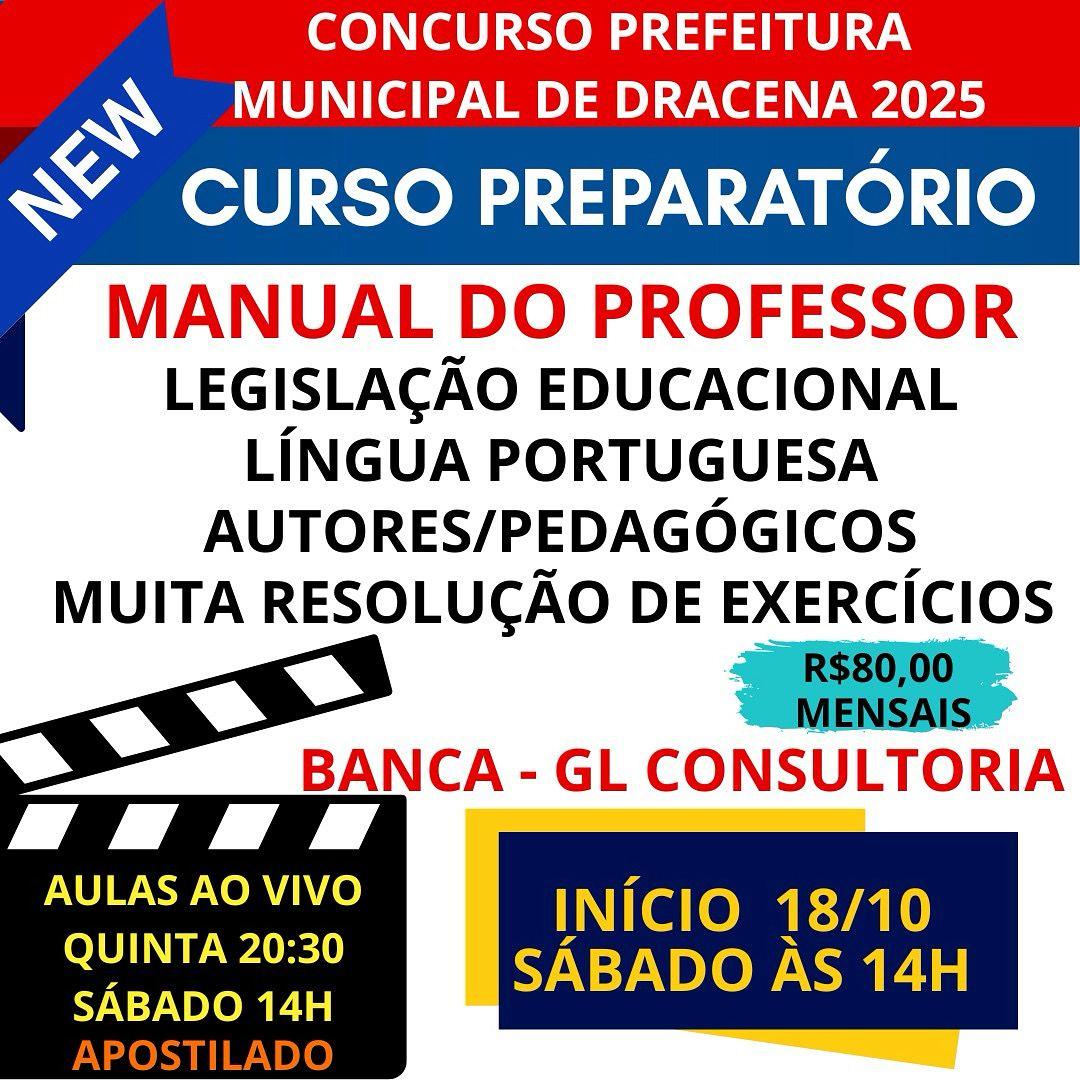 NEW

CONCURSO PREFEITURA MUNICIPAL DE DRACENA 2025

CURSO PREPARATÓRIO

MANUAL DO PROFESSOR

LEGISLAÇÃO EDUCACIONAL
LÍNGUA PORTUGUESA
AUTORES/PEDAGÓGICOS
MUITA RESOLUÇÃO DE EXERCÍCIOS

R$80,00
MENSAIS

BANCA - GL CONSULTORIA

AULAS AO VIVO
QUINTA 20:30
SÁBADO 14H
APOSTILADO

INÍCIO 18/10
SÁBADO ÀS 14H